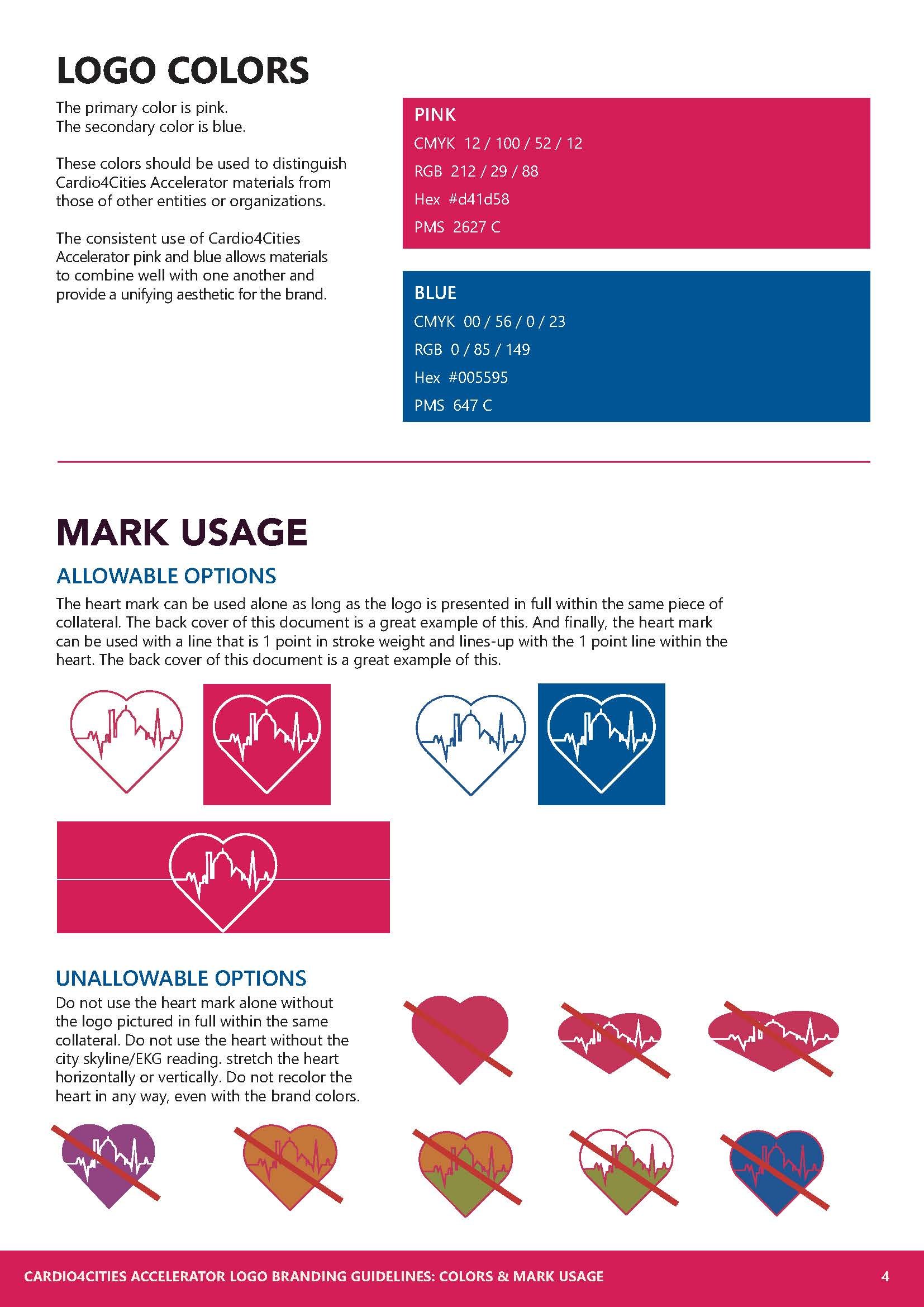 LOGO COLORS

The primary color is pink.
The secondary color is blue.

These colors should be used to distinguish Cardio4Cities Accelerator materials from those of other entities or organizations.

The consistent use of Cardio4Cities Accelerator pink and blue allows materials to combine well with one another and provide a unifying aesthetic for the brand.

PINK
CMYK 12 / 100 / 52 / 12
RGB 212 / 29 / 88
Hex #d41d58
PMS 2627 C

BLUE
CMYK 00 / 56 / 0 / 23
RGB 0 / 85 / 149
Hex #005595
PMS 647 C

MARK USAGE

ALLOWABLE OPTIONS

The heart mark can be used alone as long as the logo is presented in full within the same piece of collateral. The back cover of this document is a great example of this. And finally, the heart mark can be used with a line that is 1 point in stroke weight and lines-up with the 1 point line within the heart. The back cover of this document is a great example of this.

UNALLOWABLE OPTIONS

Do not use the heart mark alone without the logo pictured in full within the same collateral. Do not use the heart without the city skyline/EKG reading. stretch the heart horizontally or vertically. Do not recolor the heart in any way, even with the brand colors.

CARDIO4CITIES ACCELERATOR LOGO BRANDING GUIDELINES: COLORS & MARK USAGE 4